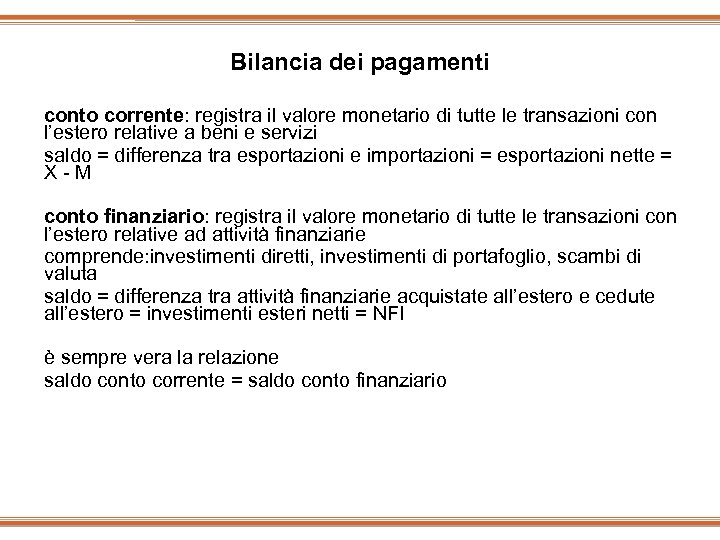 Bilancia dei pagamenti

conto corrente: registra il valore monetario di tutte le transazioni con l'estero relative a beni e servizi

saldo = differenza tra esportazioni e importazioni = esportazioni nette = X - M

conto finanziario: registra il valore monetario di tutte le transazioni con l'estero relative ad attività finanziarie

comprende:investimenti diretti, investimenti di portafoglio, scambi di valuta

saldo = differenza tra attività finanziarie acquistate all'estero e cedute all'estero = investimenti esteri netti = NFI

è sempre vera la relazione
saldo conto corrente = saldo conto finanziario